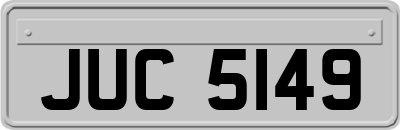 JUC 5149